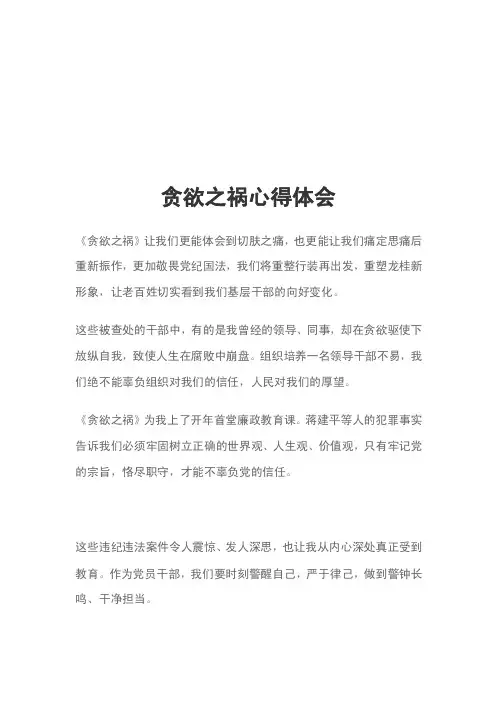 贪欲之祸心得体会

《贪欲之祸》让我们更能体会到切肤之痛，也更能让我们痛定思痛后重新振作，更加敬畏党纪国法，我们将重整行装再出发，重塑龙桂新形象，让老百姓切实看到我们基层干部的向好变化。

这些被查处的干部中，有的是我曾经的领导、同事，却在贪欲驱使下放纵自我，致使人生在腐败中崩盘。组织培养一名领导干部不易，我们绝不能辜负组织对我们的信任，人民对我们的厚望。

《贪欲之祸》为我上了开年首堂廉政教育课。蒋建平等人的犯罪事实告诉我们必须牢固树立正确的世界观、人生观、价值观，只有牢记党的宗旨，恪尽职守，才能不辜负党的信任。

这些违纪违法案件令人震惊、发人深思，也让我从内心深处真正受到教育。作为党员干部，我们要时刻警醒自己，严于律己，做到警钟长鸣、干净担当。